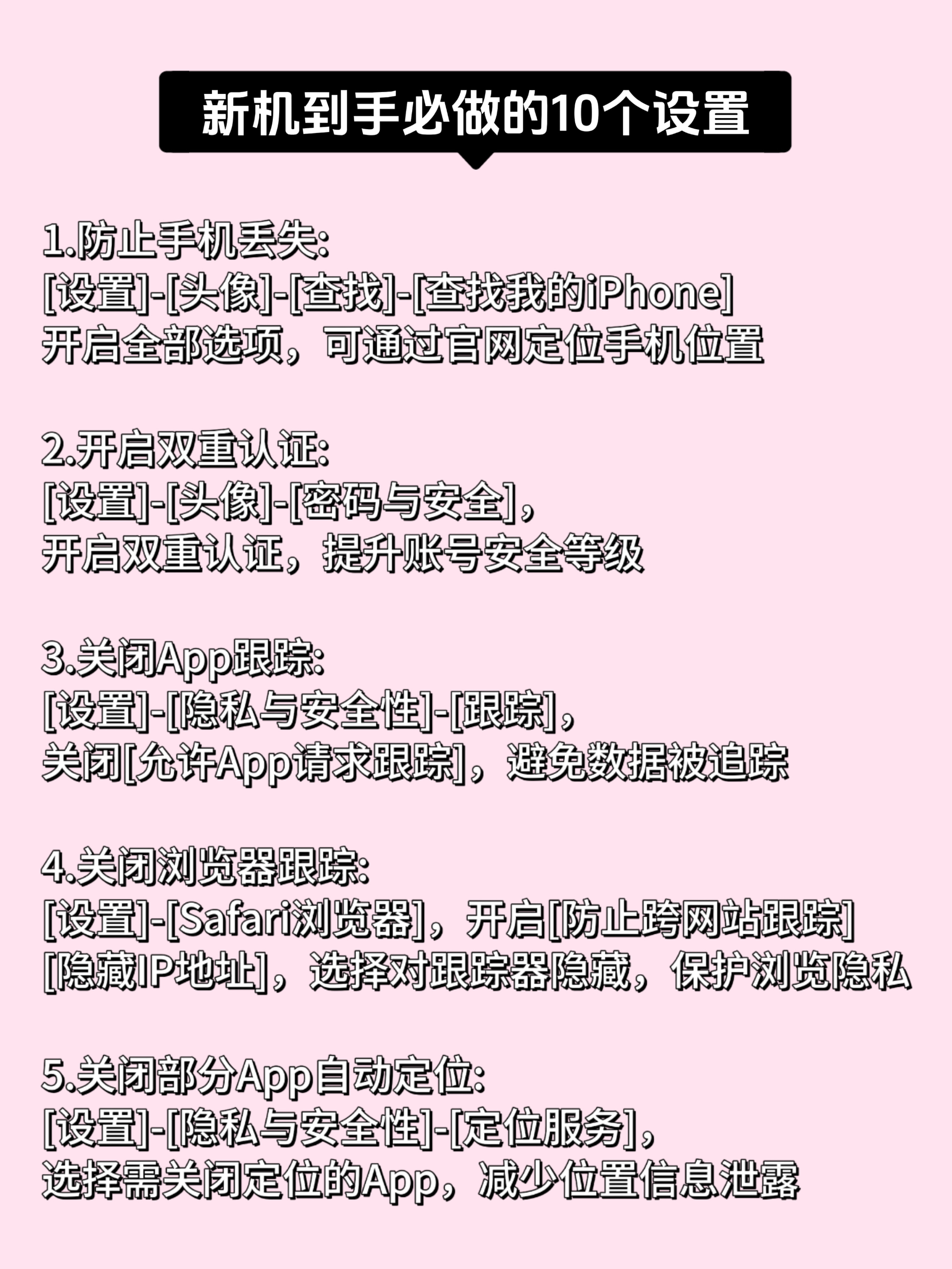 新机到手必做的10个设置

1.防止手机丢失:
[设置]-[头像]-[查找]-[查找我的iPhone]
开启全部选项，可通过官网定位手机位置

2.开启双重认证:
[设置]-[头像]-[密码与安全]，
开启双重认证，提升账号安全等级

3.关闭App跟踪:
[设置]-[隐私与安全性]-[跟踪]，
关闭[允许App请求跟踪]，避免数据被追踪

4.关闭浏览器跟踪:
[设置]-[Safari浏览器]，开启[防止跨网站跟踪]
[隐藏IP地址]，选择对跟踪器隐藏，保护浏览隐私

5.关闭部分App自动定位:
[设置]-[隐私与安全性]-[定位服务]，
选择需关闭定位的App，减少位置信息泄露